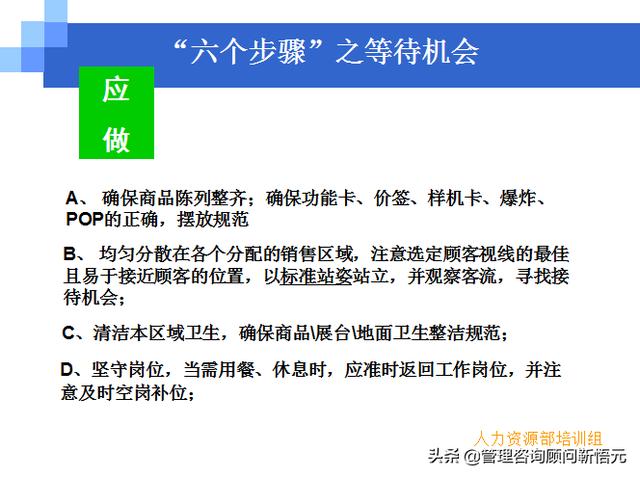 “六个步骤”之等待机会

应做

A、 确保商品陈列整齐；确保功能卡、价签、样机卡、爆炸、POP的正确，摆放规范

B、 均匀分散在各个分配的销售区域，注意选定顾客视线的最佳且易于接近顾客的位置，以标准站姿站立，并观察客流，寻找接待机会；

C、清洁本区域卫生，确保商品\展台\地面卫生整洁规范；

D、坚守岗位，当需用餐、休息时，应准时返回工作岗位，并注意及时空岗补位；

人力资源部培训组

头条 @管理咨询顾问新悟元